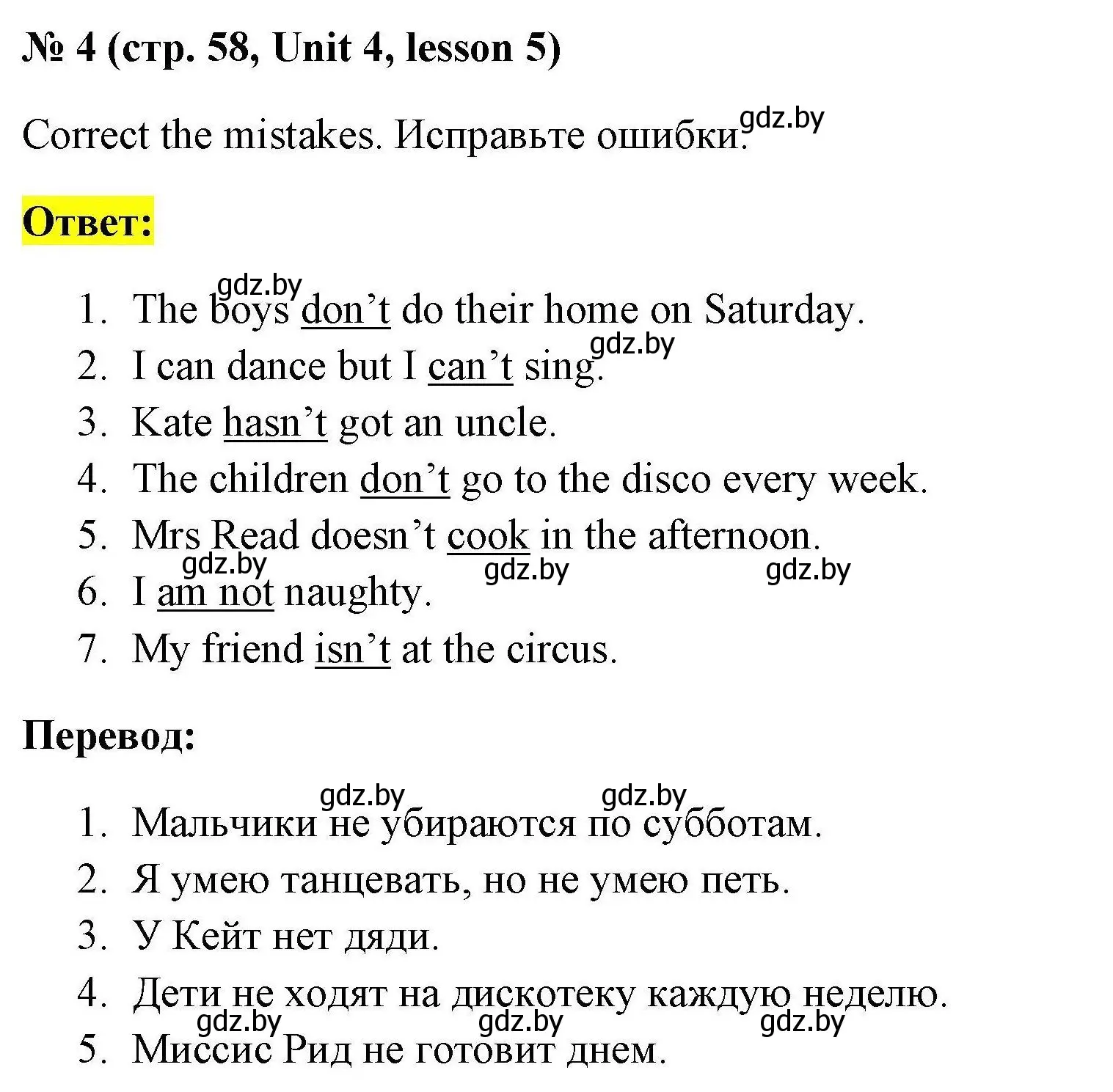 № 4 (стр. 58, Unit 4, lesson 5)

Correct the mistakes. Исправьте ошибки. gdz.by

Ответ:

gdz.by
1. The boys don’t do their home on Saturday.
gdz.by
2. I can dance but I can’t sing.
3. Kate hasn’t got an uncle.
4. The children don’t go to the disco every week.
5. Mrs Read doesn’t cook in the afternoon.
gdz.by gdz.by gdz.by
6. I am not naughty.
7. My friend isn’t at the circus.

Перевод:

gdz.by gdz.by
1. Мальчики не убираются по субботам.
2. Я умею танцевать, но не умею петь.
3. У Кейт нет дяди.
4. Дети не ходят на дискотеку каждую неделю.
gdz.by gdz.by gdz.by
5. Миссис Рид не готовит днем.